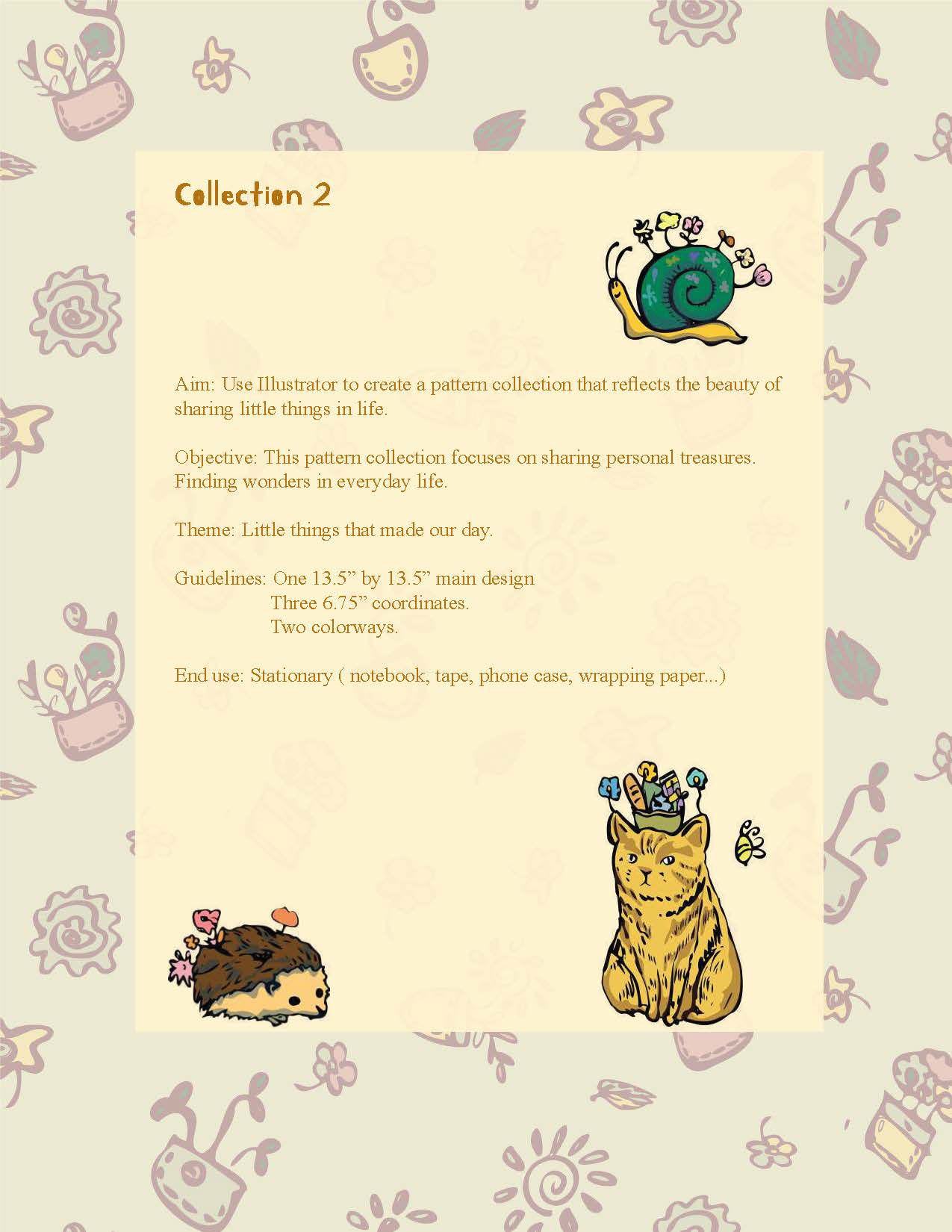 Collection 2

Aim: Use Illustrator to create a pattern collection that reflects the beauty of sharing little things in life.

Objective: This pattern collection focuses on sharing personal treasures. Finding wonders in everyday life.

Theme: Little things that made our day.

Guidelines: One 13.5" by 13.5" main design
Three 6.75" coordinates.
Two colorways.

End use: Stationary ( notebook, tape, phone case, wrapping paper...)